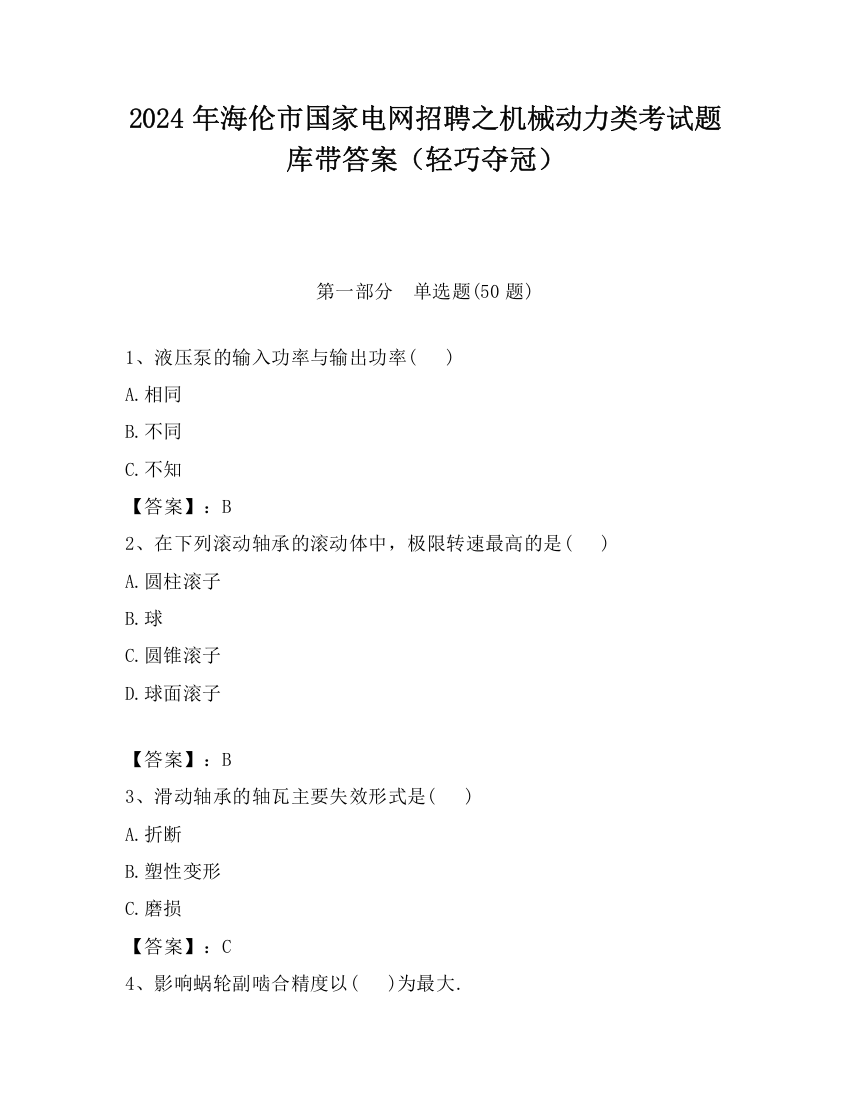 2024 年海伦市国家电网招聘之机械动力类考试题库带答案（轻巧夺冠）

第一部分　单选题(50 题)

1、液压泵的输入功率与输出功率(　　)

A.相同

B.不同

C.不知

【答案】：B

2、在下列滚动轴承的滚动体中，极限转速最高的是(　　)

A.圆柱滚子

B.球

C.圆锥滚子

D.球面滚子

【答案】：B

3、滑动轴承的轴瓦主要失效形式是(　　)

A.折断

B.塑性变形

C.磨损

【答案】：C

4、影响蜗轮副啮合精度以(　　)为最大.